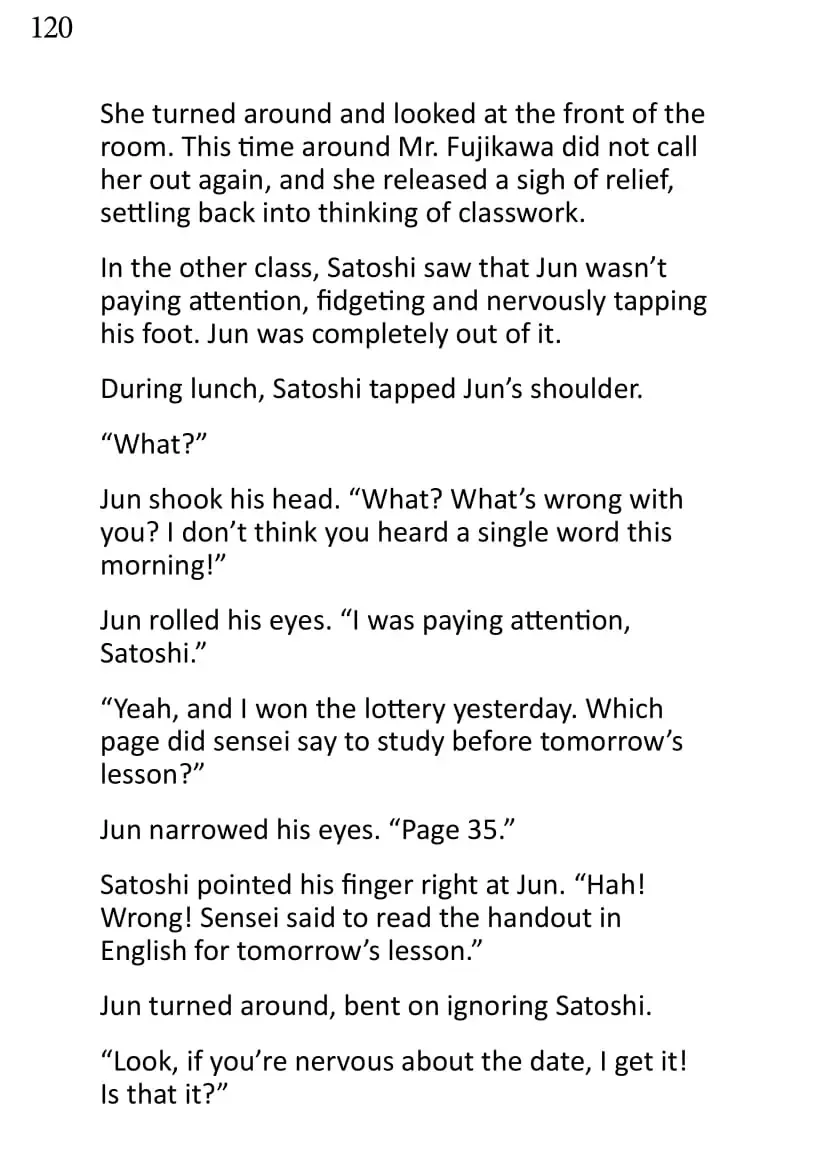 120

She turned around and looked at the front of the room. This time around Mr. Fujikawa did not call her out again, and she released a sigh of relief, settling back into thinking of classwork.

In the other class, Satoshi saw that Jun wasn't paying attention, fidgeting and nervously tapping his foot. Jun was completely out of it.

During lunch, Satoshi tapped Jun's shoulder.

"What?"

Jun shook his head. "What? What's wrong with you? I don't think you heard a single word this morning!"

Jun rolled his eyes. "I was paying attention, Satoshi."

"Yeah, and I won the lottery yesterday. Which page did sensei say to study before tomorrow's lesson?"

Jun narrowed his eyes. "Page 35."

Satoshi pointed his finger right at Jun. "Hah! Wrong! Sensei said to read the handout in English for tomorrow's lesson."

Jun turned around, bent on ignoring Satoshi.

"Look, if you're nervous about the date, I get it! Is that it?"